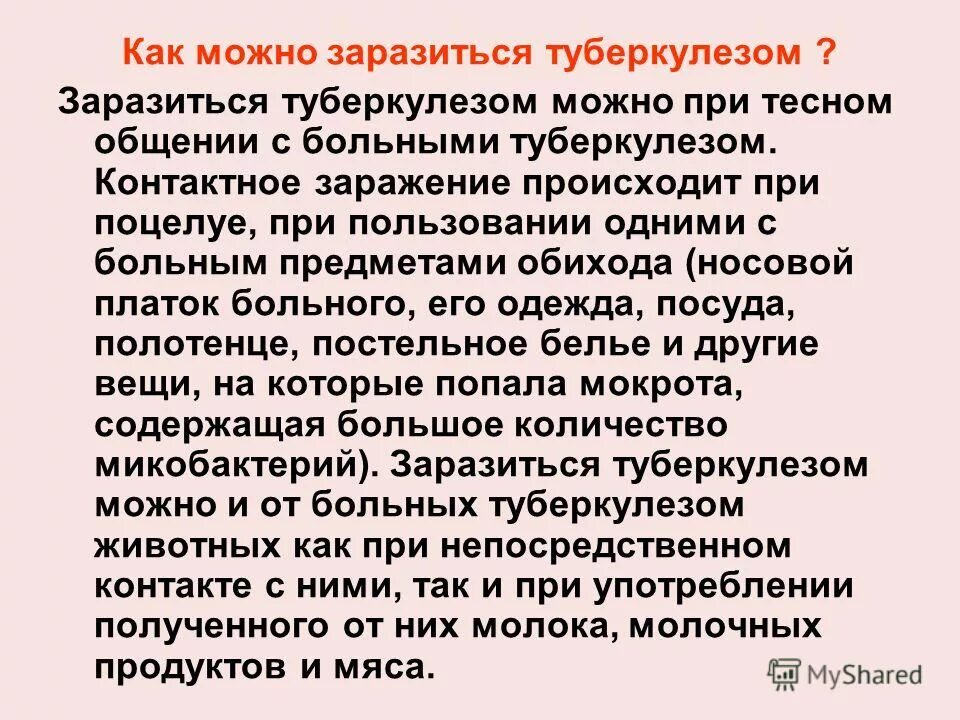 Как можно заразиться туберкулезом ?

Заразиться туберкулезом можно при тесном общении с больными туберкулезом. Контактное заражение происходит при поцелуе, при пользовании одними с больным предметами обихода (носовой платок больного, его одежда, посуда, полотенце, постельное белье и другие вещи, на которые попала мокрота, содержащая большое количество микобактерий). Заразиться туберкулезом можно и от больных туберкулезом животных как при непосредственном контакте с ними, так и при употреблении полученного от них молока, молочных продуктов и мяса.

MyShared